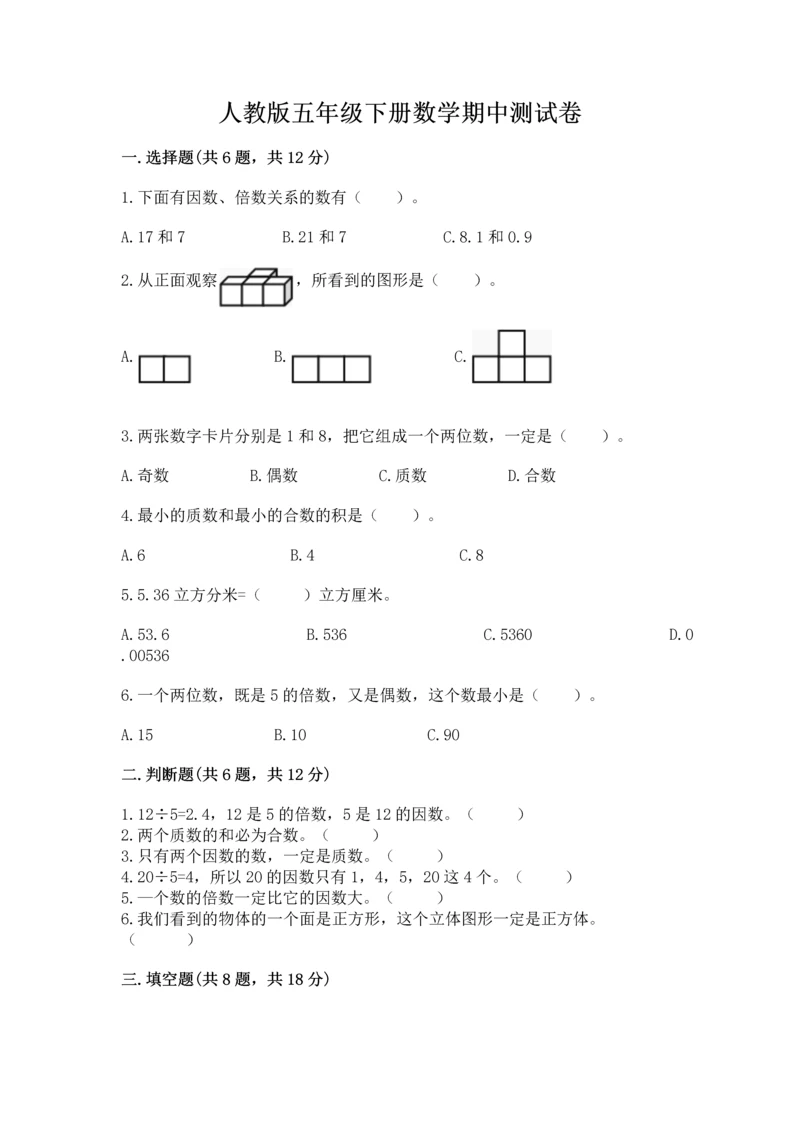 人教版五年级下册数学期中测试卷

一.选择题(共6题，共12分)

1.下面有因数、倍数关系的数有（　　）。

A.17和7　　B.21和7　　C.8.1和0.9

2.从正面观察，所看到的图形是（　　）。

A.　　B.　　C.

3.两张数字卡片分别是1和8，把它组成一个两位数，一定是（　　）。

A.奇数　　B.偶数　　C.质数　　D.合数

4.最小的质数和最小的合数的积是（　　）。

A.6　　B.4　　C.8

5.5.36立方分米=（　　）立方厘米。

A.53.6　　B.536　　C.5360　　D.0.00536

6.一个两位数，既是5的倍数，又是偶数，这个数最小是（　　）。

A.15　　B.10　　C.90

二.判断题(共6题，共12分)

1.12÷5=2.4，12是5的倍数，5是12的因数。（　　）
2.两个质数的和必为合数。（　　）
3.只有两个因数的数，一定是质数。（　　）
4.20÷5=4，所以20的因数只有1，4，5，20这4个。（　　）
5.一个数的倍数一定比它的因数大。（　　）
6.我们看到的物体的一个面是正方形，这个立体图形一定是正方体。（　　）

三.填空题(共8题，共18分)